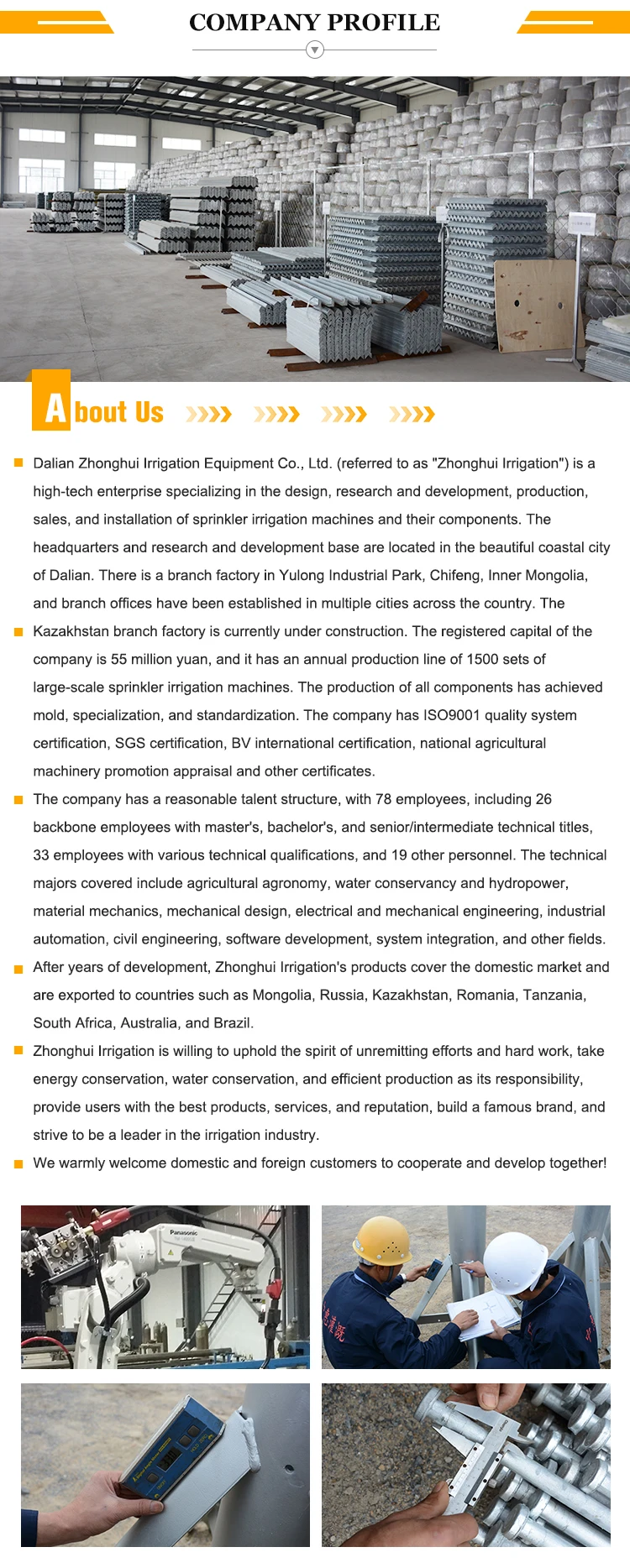 COMPANY PROFILE

About Us

Dalian Zhonghui Irrigation Equipment Co., Ltd. (referred to as "Zhonghui Irrigation") is a high-tech enterprise specializing in the design, research and development, production, sales, and installation of sprinkler irrigation machines and their components. The headquarters and research and development base are located in the beautiful coastal city of Dalian. There is a branch factory in Yulong Industrial Park, Chifeng, Inner Mongolia, and branch offices have been established in multiple cities across the country. The

Kazakhstan branch factory is currently under construction. The registered capital of the company is 55 million yuan, and it has an annual production line of 1500 sets of large-scale sprinkler irrigation machines. The production of all components has achieved mold, specialization, and standardization. The company has ISO9001 quality system certification, SGS certification, BV international certification, national agricultural machinery promotion appraisal and other certificates.

The company has a reasonable talent structure, with 78 employees, including 26 backbone employees with master's, bachelor's, and senior/intermediate technical titles, 33 employees with various technical qualifications, and 19 other personnel. The technical majors covered include agricultural agronomy, water conservancy and hydropower, material mechanics, mechanical design, electrical and mechanical engineering, industrial automation, civil engineering, software development, system integration, and other fields.

After years of development, Zhonghui Irrigation's products cover the domestic market and are exported to countries such as Mongolia, Russia, Kazakhstan, Romania, Tanzania, South Africa, Australia, and Brazil.

Zhonghui Irrigation is willing to uphold the spirit of unremitting efforts and hard work, take energy conservation, water conservation, and efficient production as its responsibility, provide users with the best products, services, and reputation, build a famous brand, and strive to be a leader in the irrigation industry.

We warmly welcome domestic and foreign customers to cooperate and develop together!

Panasonic